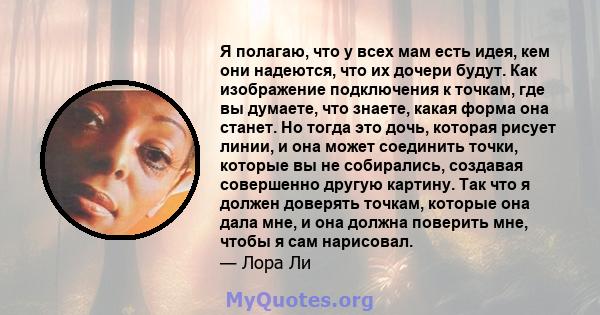 Я полагаю, что у всех мам есть идея, кем они надеются, что их дочери будут. Как изображение подключения к точкам, где вы думаете, что знаете, какая форма она станет. Но тогда это дочь, которая рисует линии, и она может соединить точки, которые вы не собирались, создавая совершенно другую картину. Так что я должен доверять точкам, которые она дала мне, и она должна поверить мне, чтобы я сам нарисовал.
— Лора Ли

MyQuotes.org